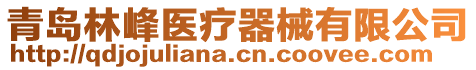 青岛林峰医疗器械有限公司
http://qdjojuliana.cn.coovee.com